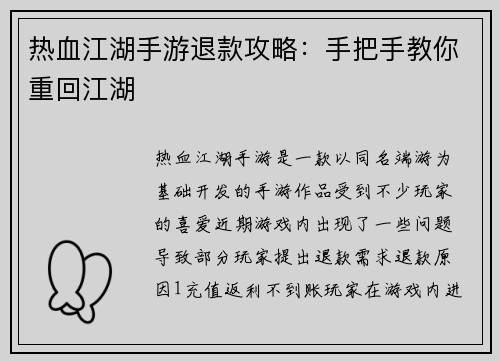 热血江湖手游退款攻略：手把手教你重回江湖

热血江湖手游是一款以同名端游为基础开发的手游作品受到不少玩家的喜爱近期游戏内出现了一些问题导致部分玩家提出退款需求退款原因1充值返利不到账玩家在游戏内进